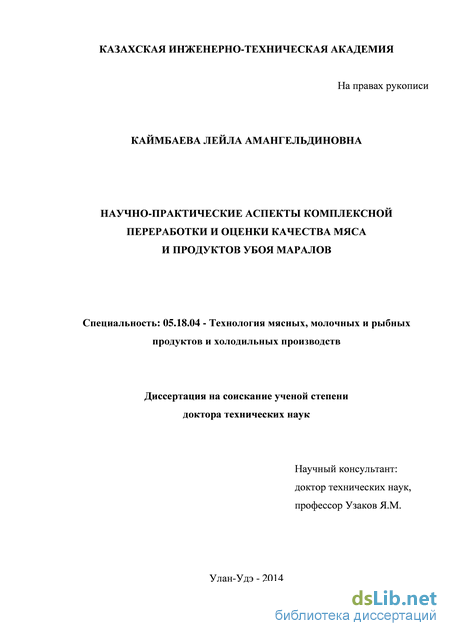 КАЗАХСКАЯ ИНЖЕНЕРНО-ТЕХНИЧЕСКАЯ АКАДЕМИЯ

На правах рукописи

КАЙМБАЕВА ЛЕЙЛА АМАНГЕЛЬДИНОВНА

НАУЧНО-ПРАКТИЧЕСКИЕ АСПЕКТЫ КОМПЛЕКСНОЙ ПЕРЕРАБОТКИ И ОЦЕНКИ КАЧЕСТВА МЯСА И ПРОДУКТОВ УБОЯ МАРАЛОВ

Специальность: 05.18.04 - Технология мясных, молочных и рыбных продуктов и холодильных производств

Диссертация на соискание ученой степени доктора технических наук

Научный консультант:
доктор технических наук,
профессор Узаков Я.М.

Улан-Удэ - 2014

dsLib.net
библиотека диссертаций